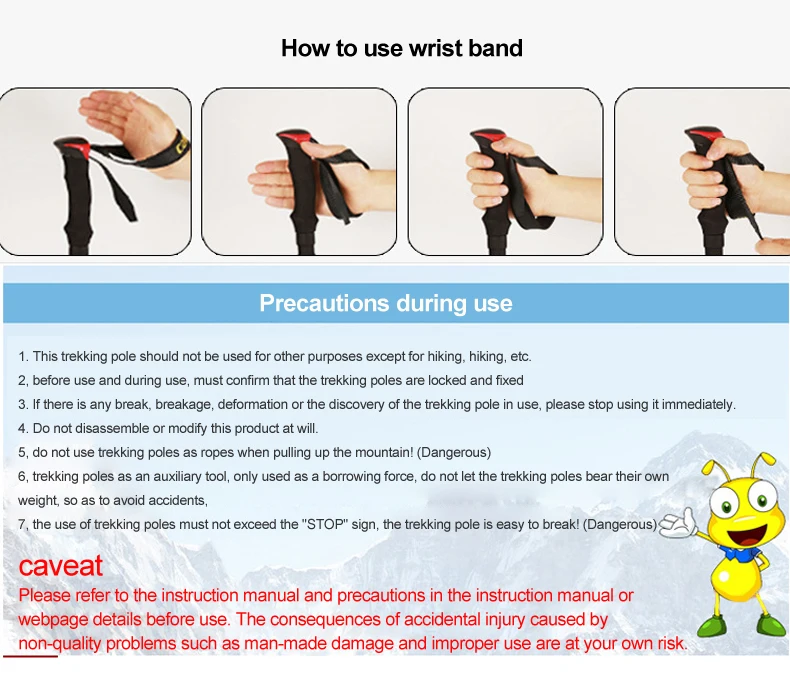 How to use wrist band

Precautions during use

1. This trekking pole should not be used for other purposes except for hiking, hiking, etc.
2, before use and during use, must confirm that the trekking poles are locked and fixed
3. If there is any break, breakage, deformation or the discovery of the trekking pole in use, please stop using it immediately.
4. Do not disassemble or modify this product at will.
5, do not use trekking poles as ropes when pulling up the mountain! (Dangerous)
6, trekking poles as an auxiliary tool, only used as a borrowing force, do not let the trekking poles bear their own weight, so as to avoid accidents,
7, the use of trekking poles must not exceed the "STOP" sign, the trekking pole is easy to break! (Dangerous)

caveat
Please refer to the instruction manual and precautions in the instruction manual or webpage details before use. The consequences of accidental injury caused by non-quality problems such as man-made damage and improper use are at your own risk.